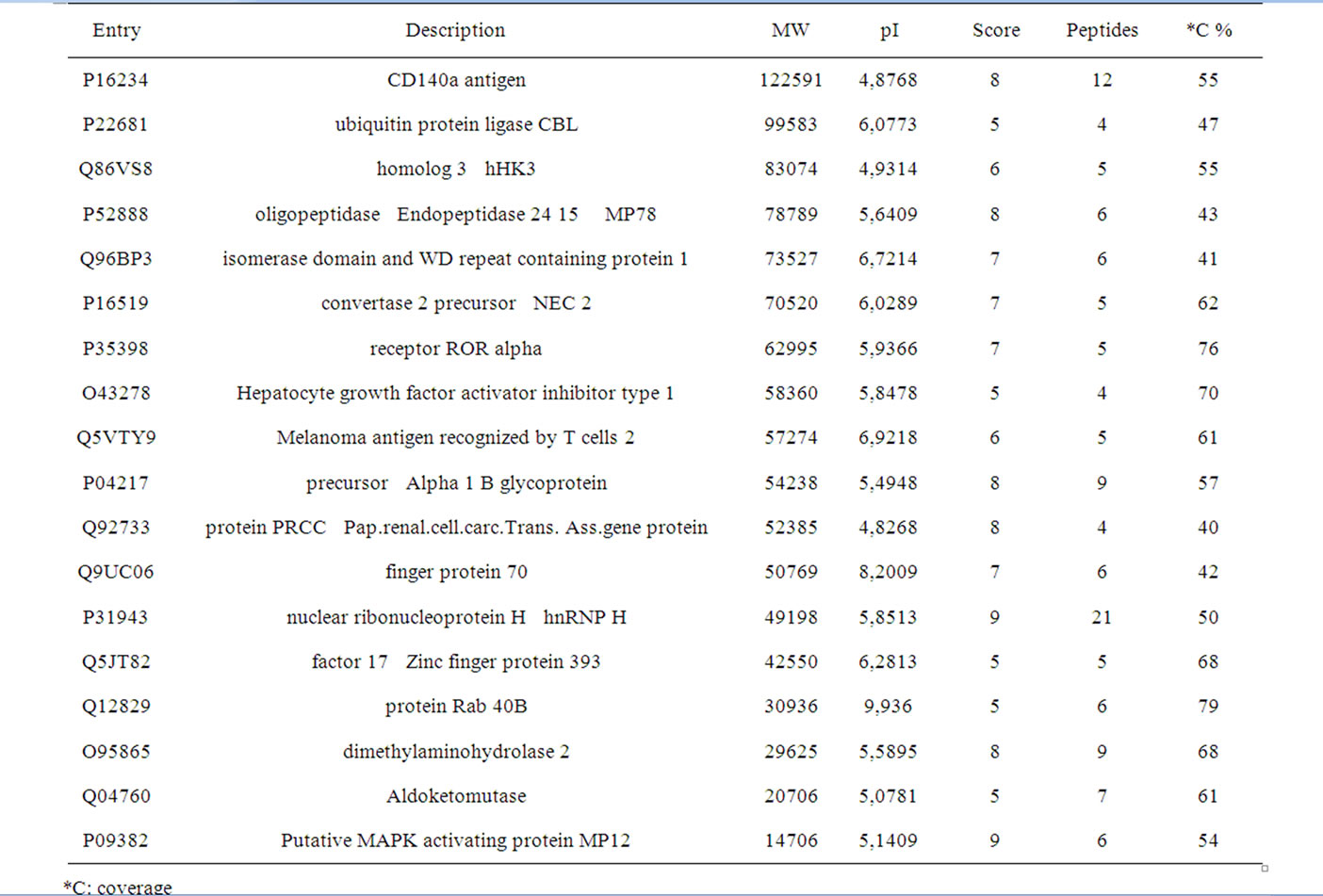 | Entry | Description | MW | pI | Score | Peptides | *C % |
|---|---|---|---|---|---|---|
| P16234 | CD140a antigen | 122591 | 4,8768 | 8 | 12 | 55 |
| P22681 | ubiquitin protein ligase CBL | 99583 | 6,0773 | 5 | 4 | 47 |
| Q86VS8 | homolog 3 hHK3 | 83074 | 4,9314 | 6 | 5 | 55 |
| P52888 | oligopeptidase Endopeptidase 24 15 MP78 | 78789 | 5,6409 | 8 | 6 | 43 |
| Q96BP3 | isomerase domain and WD repeat containing protein 1 | 73527 | 6,7214 | 7 | 6 | 41 |
| P16519 | convertase 2 precursor NEC 2 | 70520 | 6,0289 | 7 | 5 | 62 |
| P35398 | receptor ROR alpha | 62995 | 5,9366 | 7 | 5 | 76 |
| O43278 | Hepatocyte growth factor activator inhibitor type 1 | 58360 | 5,8478 | 5 | 4 | 70 |
| Q5VTY9 | Melanoma antigen recognized by T cells 2 | 57274 | 6,9218 | 6 | 5 | 61 |
| P04217 | precursor Alpha 1 B glycoprotein | 54238 | 5,4948 | 8 | 9 | 57 |
| Q92733 | protein PRCC Pap.renal.cell.carc.Trans. Ass.gene protein | 52385 | 4,8268 | 8 | 4 | 40 |
| Q9UC06 | finger protein 70 | 50769 | 8,2009 | 7 | 6 | 42 |
| P31943 | nuclear ribonucleoprotein H hnRNP H | 49198 | 5,8513 | 9 | 21 | 50 |
| Q5JT82 | factor 17 Zinc finger protein 393 | 42550 | 6,2813 | 5 | 5 | 68 |
| Q12829 | protein Rab 40B | 30936 | 9,936 | 5 | 6 | 79 |
| O95865 | dimethylaminohydrolase 2 | 29625 | 5,5895 | 8 | 9 | 68 |
| Q04760 | Aldoketomutase | 20706 | 5,0781 | 5 | 7 | 61 |
| P09382 | Putative MAPK activating protein MP12 | 14706 | 5,1409 | 9 | 6 | 54 |

*C: coverage